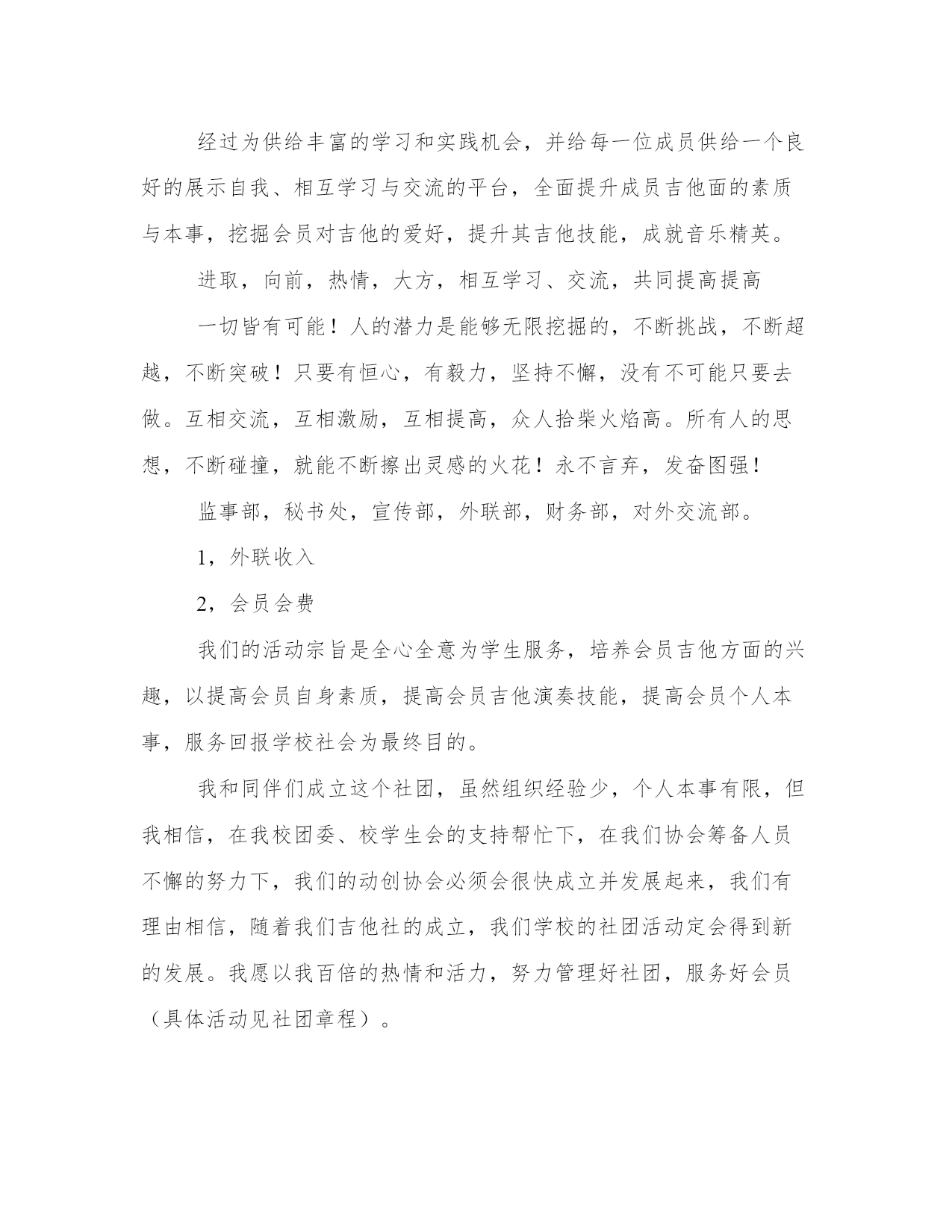 经过为供给丰富的学习和实践机会，并给每一位成员供给一个良好的展示自我、相互学习与交流的平台，全面提升成员吉他面的素质与本事，挖掘会员对吉他的爱好，提升其吉他技能，成就音乐精英。

进取，向前，热情，大方，相互学习、交流，共同提高提高

一切皆有可能！人的潜力是能够无限挖掘的，不断挑战，不断超越，不断突破！只要有恒心，有毅力，坚持不懈，没有不可能只要去做。互相交流，互相激励，互相提高，众人拾柴火焰高。所有人的思想，不断碰撞，就能不断擦出灵感的火花！永不言弃，发奋图强！

监事部，秘书处，宣传部，外联部，财务部，对外交流部。

1，外联收入

2，会员会费

我们的活动宗旨是全心全意为学生服务，培养会员吉他方面的兴趣，以提高会员自身素质，提高会员吉他演奏技能，提高会员个人本事，服务回报学校社会为最终目的。

我和同伴们成立这个社团，虽然组织经验少，个人本事有限，但我相信，在我校团委、校学生会的支持帮忙下，在我们协会筹备人员不懈的努力下，我们的动创协会必须会很快成立并发展起来，我们有理由相信，随着我们吉他社的成立，我们学校的社团活动定会得到新的发展。我愿以我百倍的热情和活力，努力管理好社团，服务好会员（具体活动见社团章程）。